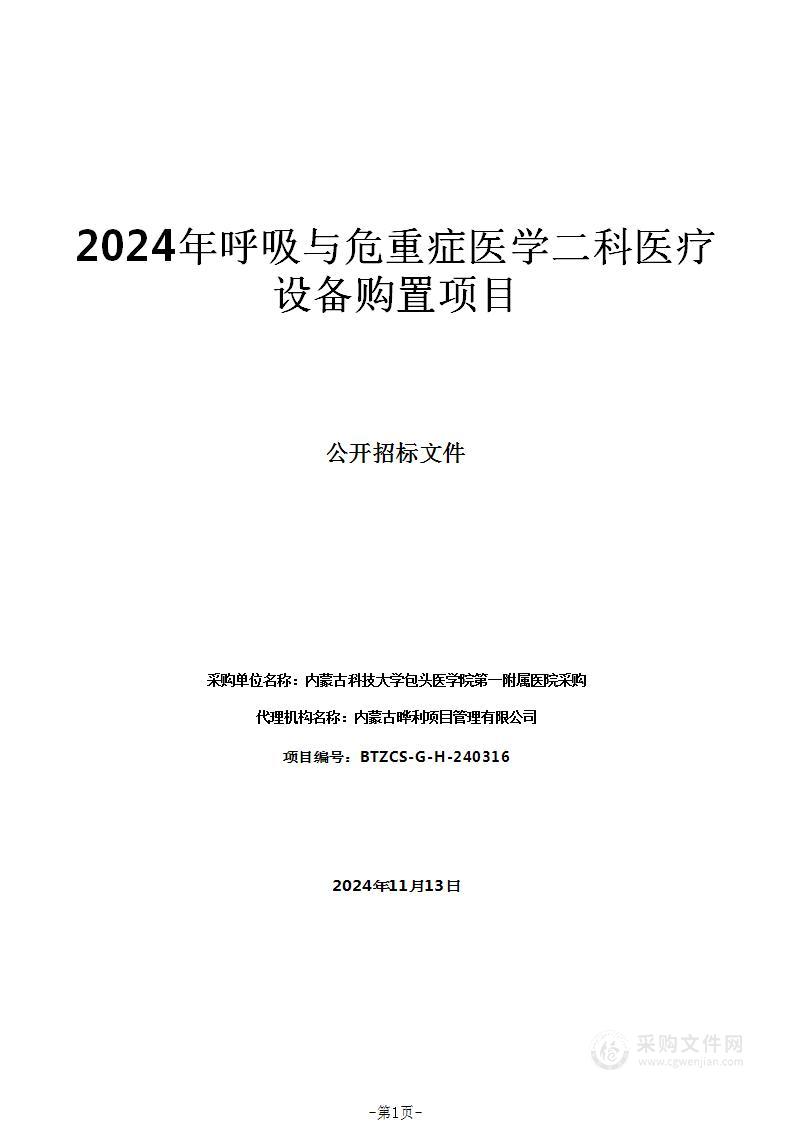 2024年呼吸与危重症医学二科医疗设备购置项目

公开招标文件

采购单位名称：内蒙古科技大学包头医学院第一附属医院采购

代理机构名称：内蒙古晔利项目管理有限公司

项目编号：BTZCS-G-H-240316

2024年11月13日

采购文件网
www.cgwenjian.com

-第1页-